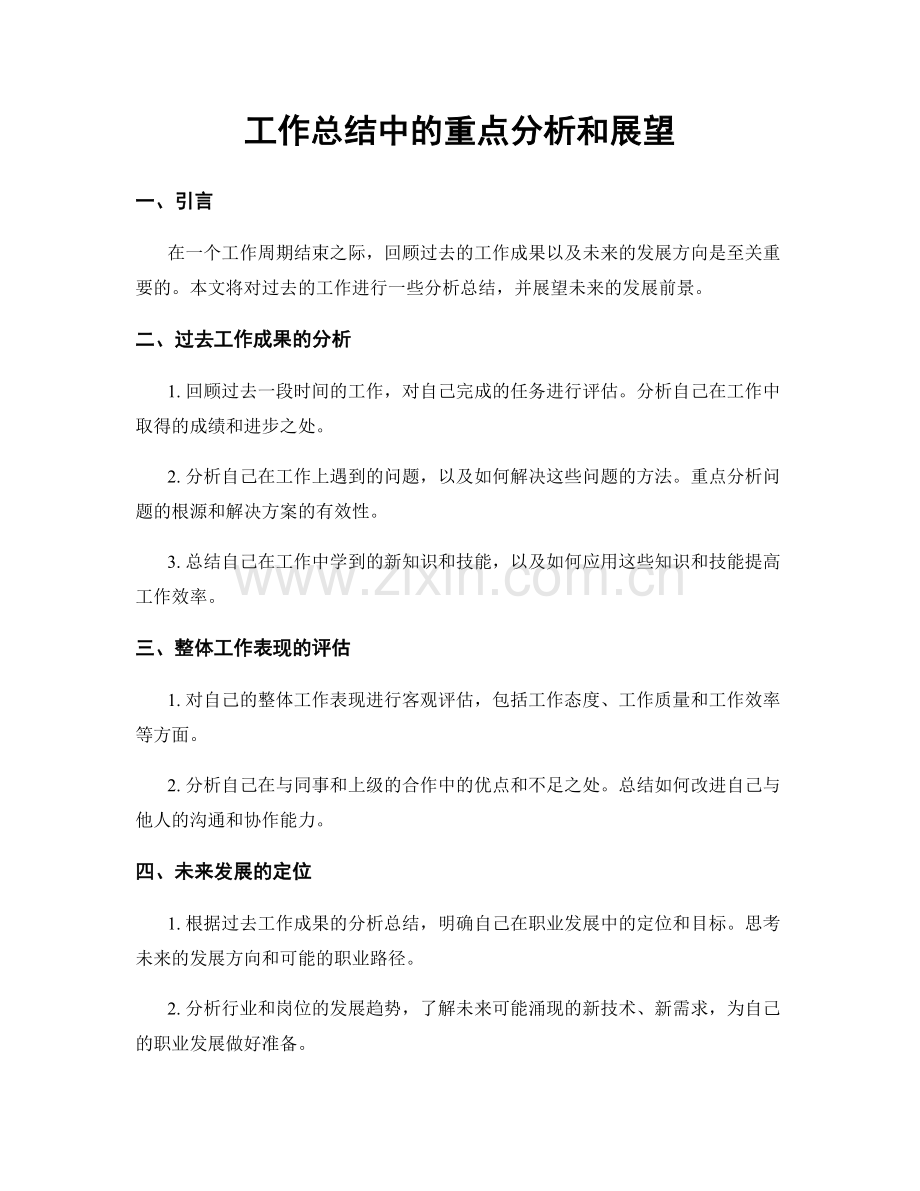 工作总结中的重点分析和展望

一、引言

在一个工作周期结束之际，回顾过去的工作成果以及未来的发展方向是至关重要的。本文将对过去的工作进行一些分析总结，并展望未来的发展前景。

二、过去工作成果的分析

1.回顾过去一段时间的工作，对自己完成的任务进行评估。分析自己在工作中取得的成绩和进步之处。

2.分析自己在工作上遇到的问题，以及如何解决这些问题的方法。重点分析问题的根源和解决方案的有效性。

3.总结自己在工作中学到的新知识和技能，以及如何应用这些知识和技能提高工作效率。

三、整体工作表现的评估

1.对自己的整体工作表现进行客观评估，包括工作态度、工作质量和工作效率等方面。

2.分析自己在与同事和上级的合作中的优点和不足之处。总结如何改进自己与他人的沟通和协作能力。

四、未来发展的定位

1.根据过去工作成果的分析总结，明确自己在职业发展中的定位和目标。思考未来的发展方向和可能的职业路径。

2.分析行业和岗位的发展趋势，了解未来可能涌现的新技术、新需求，为自己的职业发展做好准备。

www.zixin.com.cn